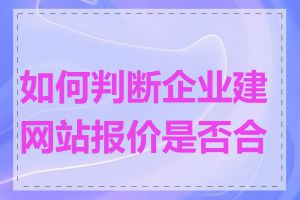 如何判断企业建网站报价是否合